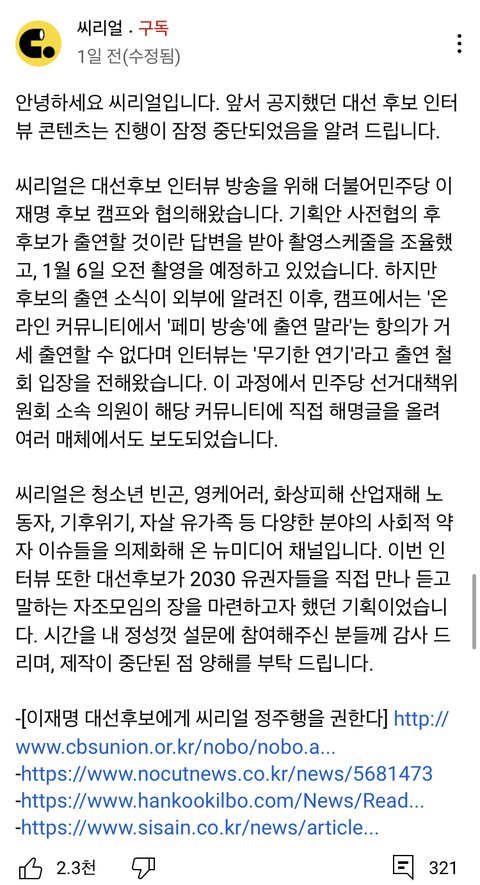 씨리얼 · 구독
1일 전(수정됨)

안녕하세요 씨리얼입니다. 앞서 공지했던 대선 후보 인터뷰 콘텐츠는 진행이 잠정 중단되었음을 알려 드립니다.

씨리얼은 대선후보 인터뷰 방송을 위해 더불어민주당 이재명 후보 캠프와 협의해왔습니다. 기획안 사전협의 후 후보가 출연할 것이란 답변을 받아 촬영스케줄을 조율했고, 1월 6일 오전 촬영을 예정하고 있었습니다. 하지만 후보의 출연 소식이 외부에 알려진 이후, 캠프에서는 '온라인 커뮤니티에서 '페미 방송'에 출연 말라'는 항의가 거세 출연할 수 없다며 인터뷰는 '무기한 연기'라고 출연 철회 입장을 전해왔습니다. 이 과정에서 민주당 선거대책위원회 소속 의원이 해당 커뮤니티에 직접 해명글을 올려 여러 매체에서도 보도되었습니다.

씨리얼은 청소년 빈곤, 영케어러, 화상피해 산업재해 노동자, 기후위기, 자살 유가족 등 다양한 분야의 사회적 약자 이슈들을 의제화해 온 뉴미디어 채널입니다. 이번 인터뷰 또한 대선후보가 2030 유권자들을 직접 만나 듣고 말하는 자조모임의 장을 마련하고자 했던 기획이었습니다. 시간을 내 정성껏 설문에 참여해주신 분들께 감사 드리며, 제작이 중단된 점 양해를 부탁 드립니다.

-[이재명 대선후보에게 씨리얼 정주행을 권한다] http://www.cbsunion.or.kr/nobo/nobo.a...
-https://www.nocutnews.co.kr/news/5681473
-https://www.hankookilbo.com/News/Read...
-https://www.sisain.co.kr/news/article...

2.3천
321